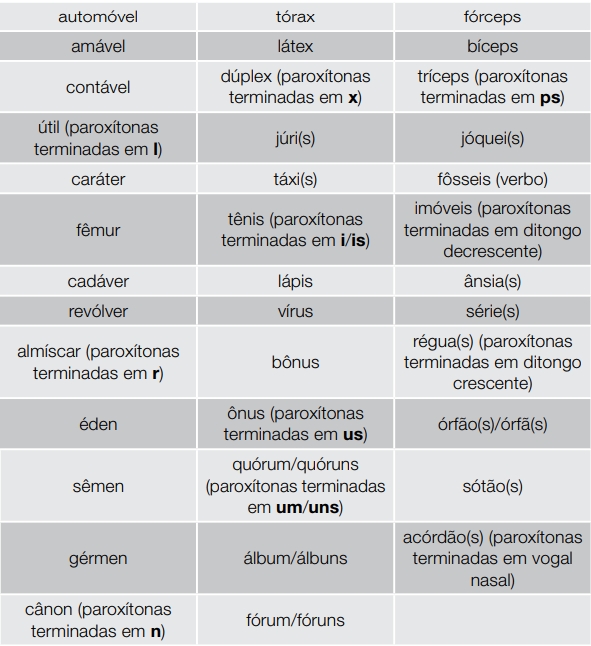 | automóvel | tórax | fórceps |
|---|---|---|
| amável | látex | bíceps |
| contável | dúplex (paroxítonas terminadas em **x**) | tríceps (paroxítonas terminadas em **ps**) |
| útil (paroxítonas terminadas em **l**) | júri(s) | jóquei(s) |
| caráter | táxi(s) | fôsseis (verbo) |
| fêmur | tênis (paroxítonas terminadas em **i**/**is**) | imóveis (paroxítonas terminadas em ditongo decrescente) |
| cadáver | lápis | ânsia(s) |
| revólver | vírus | série(s) |
| almíscar (paroxítonas terminadas em **r**) | bônus | régua(s) (paroxítonas terminadas em ditongo crescente) |
| éden | ônus (paroxítonas terminadas em **us**) | órfão(s)/órfã(s) |
| sêmen | quórum/quóruns (paroxítonas terminadas em **um**/**uns**) | sótão(s) |
| gérmen | álbum/álbuns | acórdão(s) (paroxítonas terminadas em vogal nasal) |
| cânon (paroxítonas terminadas em **n**) | fórum/fóruns | |